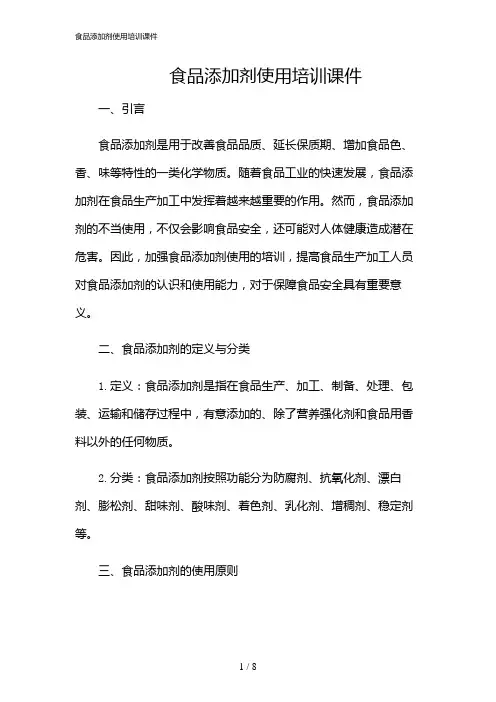 食品添加剂使用培训课件

食品添加剂使用培训课件

一、引言

食品添加剂是用于改善食品品质、延长保质期、增加食品色、香、味等特性的一类化学物质。随着食品工业的快速发展，食品添加剂在食品生产加工中发挥着越来越重要的作用。然而，食品添加剂的不当使用，不仅会影响食品安全，还可能对人体健康造成潜在危害。因此，加强食品添加剂使用的培训，提高食品生产加工人员对食品添加剂的认识和使用能力，对于保障食品安全具有重要意义。

二、食品添加剂的定义与分类

1. 定义：食品添加剂是指在食品生产、加工、制备、处理、包装、运输和储存过程中，有意添加的、除了营养强化剂和食品用香料以外的任何物质。

2. 分类：食品添加剂按照功能分为防腐剂、抗氧化剂、漂白剂、膨松剂、甜味剂、酸味剂、着色剂、乳化剂、增稠剂、稳定剂等。

三、食品添加剂的使用原则

1 / 8